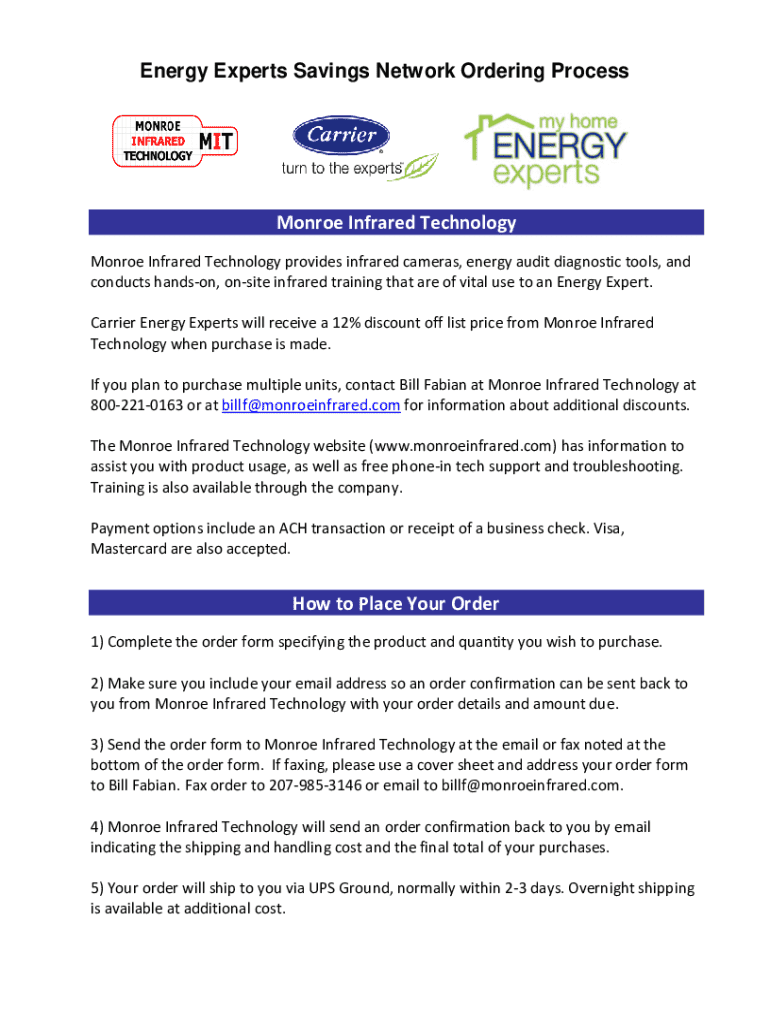 Energy Experts Savings Network Ordering Process

MONROE INFRARED TECHNOLOGY MIT

Carrier turn to the experts

my home ENERGY experts

Monroe Infrared Technology

Monroe Infrared Technology provides infrared cameras, energy audit diagnostic tools, and conducts hands-on, on-site infrared training that are of vital use to an Energy Expert.

Carrier Energy Experts will receive a 12% discount off list price from Monroe Infrared Technology when purchase is made.

If you plan to purchase multiple units, contact Bill Fabian at Monroe Infrared Technology at 800-221-0163 or at billf@monroeinfrared.com for information about additional discounts.

The Monroe Infrared Technology website (www.monroeinfrared.com) has information to assist you with product usage, as well as free phone-in tech support and troubleshooting. Training is also available through the company.

Payment options include an ACH transaction or receipt of a business check. Visa, Mastercard are also accepted.

How to Place Your Order

1) Complete the order form specifying the product and quantity you wish to purchase.

2) Make sure you include your email address so an order confirmation can be sent back to you from Monroe Infrared Technology with your order details and amount due.

3) Send the order form to Monroe Infrared Technology at the email or fax noted at the bottom of the order form. If faxing, please use a cover sheet and address your order form to Bill Fabian. Fax order to 207-985-3146 or email to billf@monroeinfrared.com.

4) Monroe Infrared Technology will send an order confirmation back to you by email indicating the shipping and handling cost and the final total of your purchases.

5) Your order will ship to you via UPS Ground, normally within 2-3 days. Overnight shipping is available at additional cost.